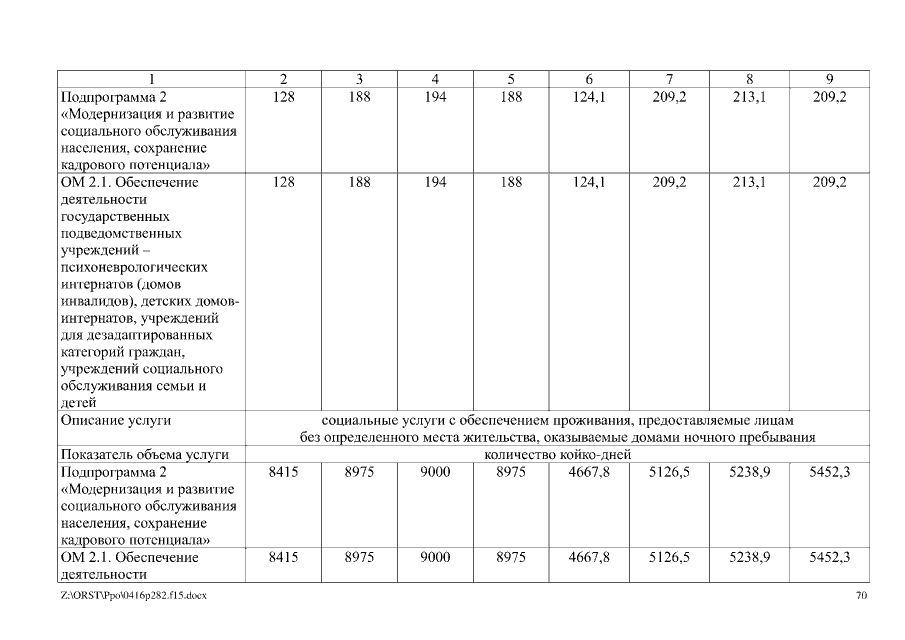 | 1 | 2 | 3 | 4 | 5 | 6 | 7 | 8 | 9 |
|---|---|---|---|---|---|---|---|---|
| Подпрограмма 2 «Модернизация и развитие социального обслуживания населения, сохранение кадрового потенциала» | 128 | 188 | 194 | 188 | 124,1 | 209,2 | 213,1 | 209,2 |
| ОМ 2.1. Обеспечение деятельности государственных подведомственных учреждений – психоневрологических интернатов (домов инвалидов), детских домов-интернатов, учреждений для дезадаптированных категорий граждан, учреждений социального обслуживания семьи и детей | 128 | 188 | 194 | 188 | 124,1 | 209,2 | 213,1 | 209,2 |
| Описание услуги | социальные услуги с обеспечением проживания, предоставляемые лицам без определенного места жительства, оказываемые домами ночного пребывания | | | | | | | |
| Показатель объема услуги | количество койко-дней | | | | | | | |
| Подпрограмма 2 «Модернизация и развитие социального обслуживания населения, сохранение кадрового потенциала» | 8415 | 8975 | 9000 | 8975 | 4667,8 | 5126,5 | 5238,9 | 5452,3 |
| ОМ 2.1. Обеспечение деятельности | 8415 | 8975 | 9000 | 8975 | 4667,8 | 5126,5 | 5238,9 | 5452,3 |

Z:\ORST\Ppo\0416p282.f15.docx 70